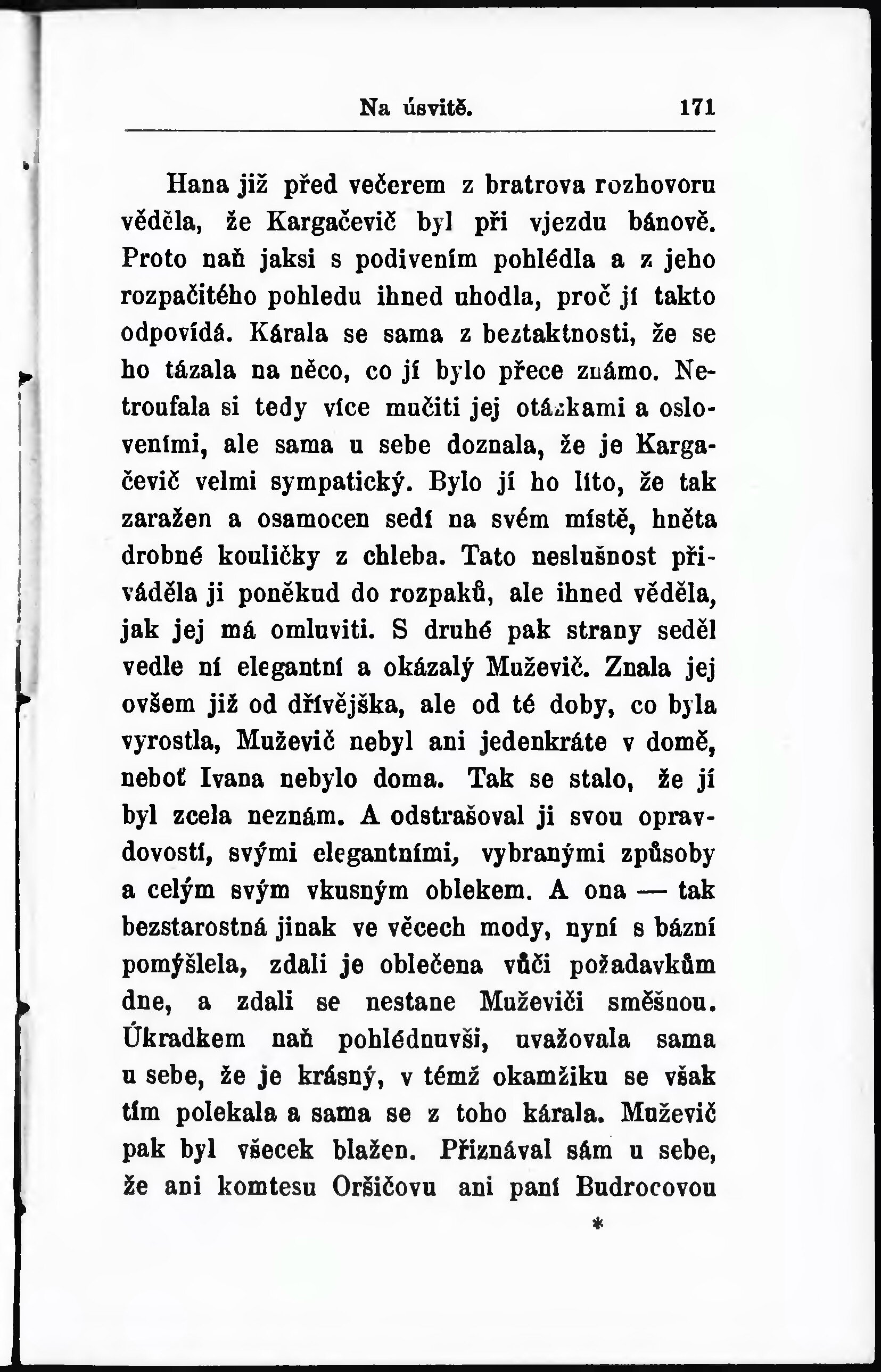 Na úsvitě. 171

Hana již před večerem z bratrova rozhovoru věděla, že Kargačevič byl při vjezdu bánově. Proto naň jaksi s podivením pohlédla a z jeho rozpačitého pohledu ihned uhodla, proč jí takto odpovídá. Kárala se sama z beztaktnosti, že se ho tázala na něco, co jí bylo přece známo. Netroufala si tedy více mučiti jej otázkami a osloveními, ale sama u sebe doznala, že je Kargačevič velmi sympatický. Bylo jí ho líto, že tak zaražen a osamocen sedí na svém místě, hněta drobné kouličky z chleba. Tato neslušnost přiváděla ji poněkud do rozpaků, ale ihned věděla, jak jej má omluviti. S druhé pak strany seděl vedle ní elegantní a okázalý Muževič. Znala jej ovšem již od dřívějška, ale od té doby, co byla vyrostla, Muževič nebyl ani jedenkráte v domě, neboť Ivana nebylo doma. Tak se stalo, že jí byl zcela neznám. A odstrašoval ji svou opravdovostí, svými elegantními, vybranými způsoby a celým svým vkusným oblekem. A ona — tak bezstarostná jinak ve věcech mody, nyní s bázní pomýšlela, zdali je oblečena vůči požadavkům dne, a zdali se nestane Muževiči směšnou. Úkradkem naň pohlédnuvši, uvažovala sama u sebe, že je krásný, v témž okamžiku se však tím polekala a sama se z toho kárala. Muževič pak byl všecek blažen. Přiznával sám u sebe, že ani komtesu Oršičovu ani paní Budrocovou

*